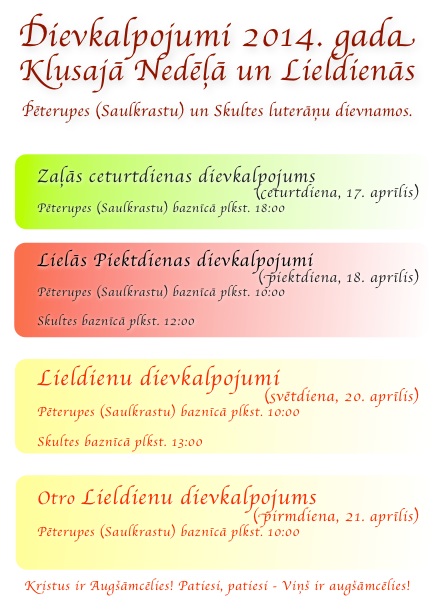 Dievkalpojumi 2014. gada Klusajā Nedēļā un Lieldienās

Pēterupes (Saulkrastu) un Skultes luterāņu dievnamos.

Zaļās ceturtdienas dievkalpojums
(ceturtdiena, 17. aprīlis)
Pēterupes (Saulkrastu) baznīcā plkst. 18:00

Lielās Piektdienas dievkalpojumi
(piektdiena, 18. aprīlis)
Pēterupes (Saulkrastu) baznīcā plkst. 10:00

Skultes baznīcā plkst. 12:00

Lieldienu dievkalpojumi
(svētdiena, 20. aprīlis)
Pēterupes (Saulkrastu) baznīcā plkst. 10:00

Skultes baznīcā plkst. 13:00

Otro Lieldienu dievkalpojums
(pirmdiena, 21. aprīlis)
Pēterupes (Saulkrastu) baznīcā plkst. 10:00

Kristus ir Augšāmcēlies! Patiesi, patiesi - Viņš ir augšāmcēlies!